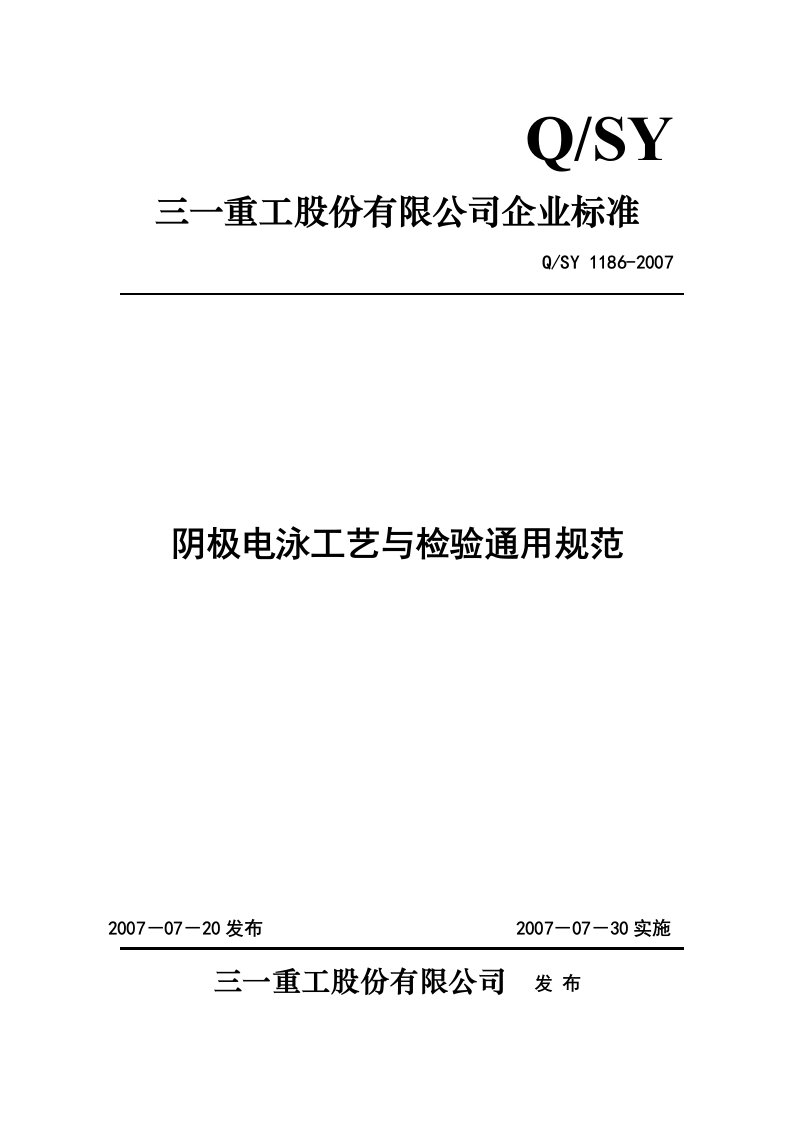 Q/SY

三一重工股份有限公司企业标准

Q/SY 1186-2007

阴极电泳工艺与检验通用规范

2007－07－20 发布

2007－07－30 实施

三一重工股份有限公司 发 布